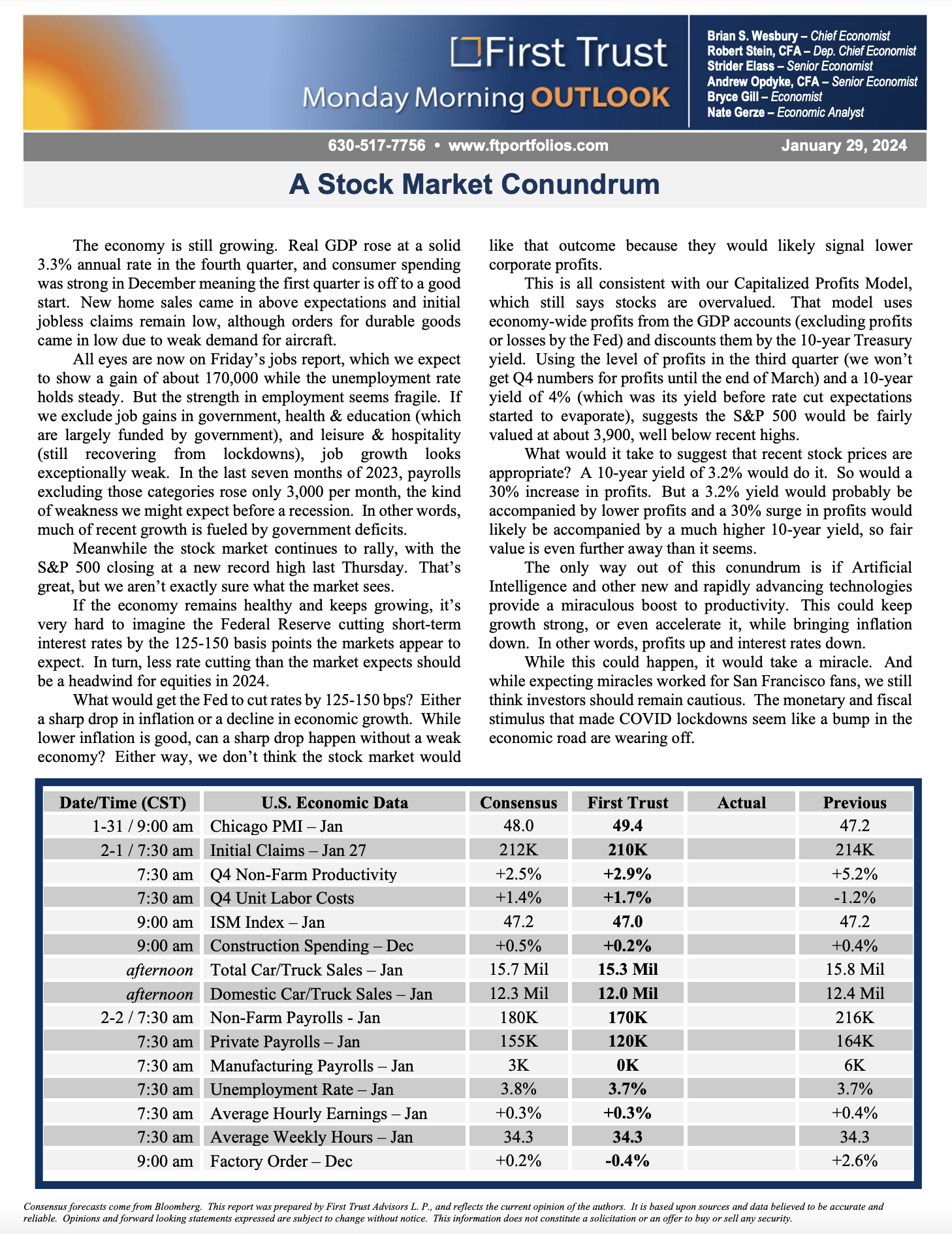 First Trust
Monday Morning OUTLOOK

Brian S. Wesbury – Chief Economist
Robert Stein, CFA – Dep. Chief Economist
Strider Elass – Senior Economist
Andrew Opdyke, CFA – Senior Economist
Bryce Gill – Economist
Nate Gerze – Economic Analyst

630-517-7756 • www.ftportfolios.com

January 29, 2024

A Stock Market Conundrum

The economy is still growing. Real GDP rose at a solid 3.3% annual rate in the fourth quarter, and consumer spending was strong in December meaning the first quarter is off to a good start. New home sales came in above expectations and initial jobless claims remain low, although orders for durable goods came in low due to weak demand for aircraft.

All eyes are now on Friday's jobs report, which we expect to show a gain of about 170,000 while the unemployment rate holds steady. But the strength in employment seems fragile. If we exclude job gains in government, health & education (which are largely funded by government), and leisure & hospitality (still recovering from lockdowns), job growth looks exceptionally weak. In the last seven months of 2023, payrolls excluding those categories rose only 3,000 per month, the kind of weakness we might expect before a recession. In other words, much of recent growth is fueled by government deficits.

Meanwhile the stock market continues to rally, with the S&P 500 closing at a new record high last Thursday. That's great, but we aren't exactly sure what the market sees.

If the economy remains healthy and keeps growing, it's very hard to imagine the Federal Reserve cutting short-term interest rates by the 125-150 basis points the markets appear to expect. In turn, less rate cutting than the market expects should be a headwind for equities in 2024.

What would get the Fed to cut rates by 125-150 bps? Either a sharp drop in inflation or a decline in economic growth. While lower inflation is good, can a sharp drop happen without a weak economy? Either way, we don't think the stock market would like that outcome because they would likely signal lower corporate profits.

This is all consistent with our Capitalized Profits Model, which still says stocks are overvalued. That model uses economy-wide profits from the GDP accounts (excluding profits or losses by the Fed) and discounts them by the 10-year Treasury yield. Using the level of profits in the third quarter (we won't get Q4 numbers for profits until the end of March) and a 10-year yield of 4% (which was its yield before rate cut expectations started to evaporate), suggests the S&P 500 would be fairly valued at about 3,900, well below recent highs.

What would it take to suggest that recent stock prices are appropriate? A 10-year yield of 3.2% would do it. So would a 30% increase in profits. But a 3.2% yield would probably be accompanied by lower profits and a 30% surge in profits would likely be accompanied by a much higher 10-year yield, so fair value is even further away than it seems.

The only way out of this conundrum is if Artificial Intelligence and other new and rapidly advancing technologies provide a miraculous boost to productivity. This could keep growth strong, or even accelerate it, while bringing inflation down. In other words, profits up and interest rates down.

While this could happen, it would take a miracle. And while expecting miracles worked for San Francisco fans, we still think investors should remain cautious. The monetary and fiscal stimulus that made COVID lockdowns seem like a bump in the economic road are wearing off.

| Date/Time (CST) | U.S. Economic Data | Consensus | First Trust | Actual | Previous |
|---|---|---|---|---|---|
| 1-31 / 9:00 am | Chicago PMI – Jan | 48.0 | 49.4 | | 47.2 |
| 2-1 / 7:30 am | Initial Claims – Jan 27 | 212K | 210K | | 214K |
| 7:30 am | Q4 Non-Farm Productivity | +2.5% | +2.9% | | +5.2% |
| 7:30 am | Q4 Unit Labor Costs | +1.4% | +1.7% | | -1.2% |
| 9:00 am | ISM Index – Jan | 47.2 | 47.0 | | 47.2 |
| 9:00 am | Construction Spending – Dec | +0.5% | +0.2% | | +0.4% |
| afternoon | Total Car/Truck Sales – Jan | 15.7 Mil | 15.3 Mil | | 15.8 Mil |
| afternoon | Domestic Car/Truck Sales – Jan | 12.3 Mil | 12.0 Mil | | 12.4 Mil |
| 2-2 / 7:30 am | Non-Farm Payrolls - Jan | 180K | 170K | | 216K |
| 7:30 am | Private Payrolls – Jan | 155K | 120K | | 164K |
| 7:30 am | Manufacturing Payrolls – Jan | 3K | 0K | | 6K |
| 7:30 am | Unemployment Rate – Jan | 3.8% | 3.7% | | 3.7% |
| 7:30 am | Average Hourly Earnings – Jan | +0.3% | +0.3% | | +0.4% |
| 7:30 am | Average Weekly Hours – Jan | 34.3 | 34.3 | | 34.3 |
| 9:00 am | Factory Order – Dec | +0.2% | -0.4% | | +2.6% |

Consensus forecasts come from Bloomberg. This report was prepared by First Trust Advisors L. P., and reflects the current opinion of the authors. It is based upon sources and data believed to be accurate and reliable. Opinions and forward looking statements expressed are subject to change without notice. This information does not constitute a solicitation or an offer to buy or sell any security.